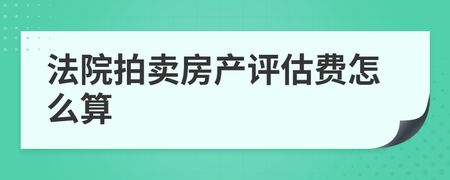 法院拍卖房产评估费怎么算